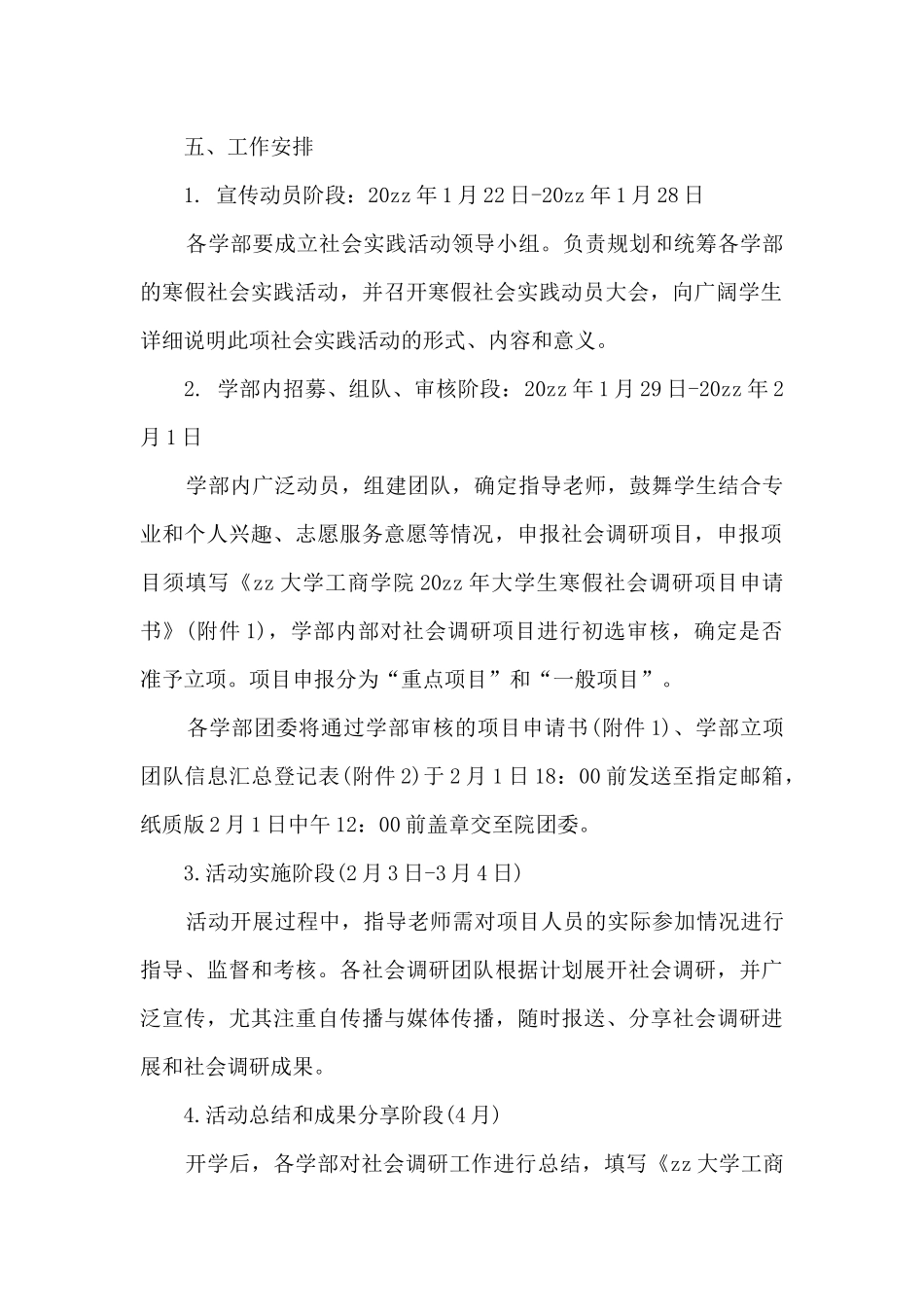 五、工作安排

1. 宣传动员阶段：20zz 年 1 月 22 日-20zz 年 1 月 28 日

各学部要成立社会实践活动领导小组。负责规划和统筹各学部的寒假社会实践活动，并召开寒假社会实践动员大会，向广阔学生详细说明此项社会实践活动的形式、内容和意义。

2. 学部内招募、组队、审核阶段：20zz 年 1 月 29 日-20zz 年 2 月 1 日

学部内广泛动员，组建团队，确定指导老师，鼓舞学生结合专业和个人兴趣、志愿服务意愿等情况，申报社会调研项目，申报项目须填写《zz 大学工商学院 20zz 年大学生寒假社会调研项目申请书》(附件 1)，学部内部对社会调研项目进行初选审核，确定是否准予立项。项目申报分为“重点项目”和“一般项目”。

各学部团委将通过学部审核的项目申请书(附件 1)、学部立项团队信息汇总登记表(附件 2)于 2 月 1 日 18：00 前发送至指定邮箱，纸质版 2 月 1 日中午 12：00 前盖章交至院团委。

3.活动实施阶段(2 月 3 日-3 月 4 日)

活动开展过程中，指导老师需对项目人员的实际参加情况进行指导、监督和考核。各社会调研团队根据计划展开社会调研，并广泛宣传，尤其注重自传播与媒体传播，随时报送、分享社会调研进展和社会调研成果。

4.活动总结和成果分享阶段(4 月)

开学后，各学部对社会调研工作进行总结，填写《zz 大学工商